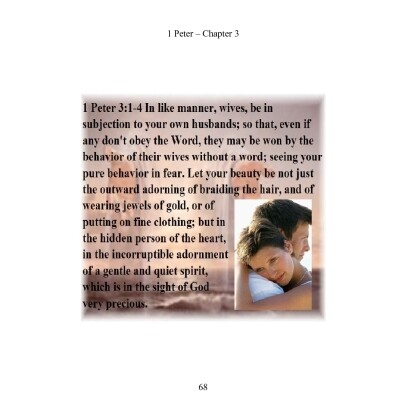 1 Peter – Chapter 3

1 Peter 3:1-4 In like manner, wives, be in subjection to your own husbands; so that, even if any don't obey the Word, they may be won by the behavior of their wives without a word; seeing your pure behavior in fear. Let your beauty be not just the outward adorning of braiding the hair, and of wearing jewels of gold, or of putting on fine clothing; but in the hidden person of the heart, in the incorruptible adornment of a gentle and quiet spirit, which is in the sight of God very precious.

68